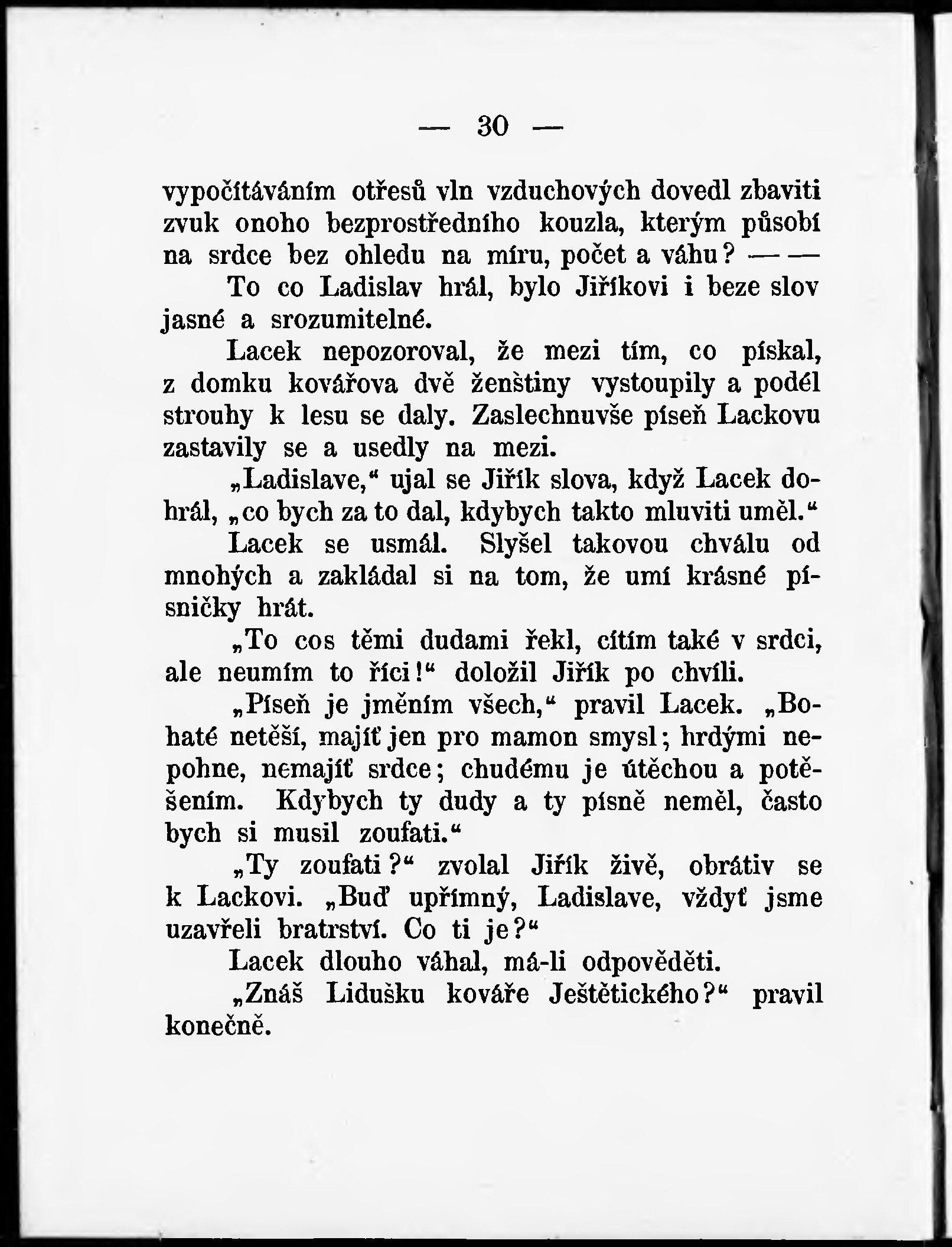 — 30 —

vypočítáváním otřesů vln vzduchových dovedl zbaviti zvuk onoho bezprostředního kouzla, kterým působí na srdce bez ohledu na míru, počet a váhu? — —

To co Ladislav hrál, bylo Jiříkovi i beze slov jasné a srozumitelné.

Lacek nepozoroval, že mezi tím, co pískal, z domku kovářova dvě ženštiny vystoupily a podél strouhy k lesu se daly. Zaslechnuvše píseň Lackovu zastavily se a usedly na mezi.

„Ladislave,“ ujal se Jiřík slova, když Lacek dohrál, „co bych za to dal, kdybych takto mluviti uměl.“

Lacek se usmál. Slyšel takovou chválu od mnohých a zakládal si na tom, že umí krásné písničky hrát.

„To cos těmi dudami řekl, cítím také v srdci, ale neumím to říci!“ doložil Jiřík po chvíli.

„Píseň je jměním všech,“ pravil Lacek. „Bohaté netěší, majíť jen pro mamon smysl; hrdými nepohne, nemajíť srdce; chudému je útěchou a potěšením. Kdybych ty dudy a ty písně neměl, často bych si musil zoufati.“

„Ty zoufati?“ zvolal Jiřík živě, obrátiv se k Lackovi. „Buď upřímný, Ladislave, vždyť jsme uzavřeli bratrství. Co ti je?“

Lacek dlouho váhal, má-li odpověděti.

„Znáš Lidušku kováře Ještětického?“ pravil konečně.